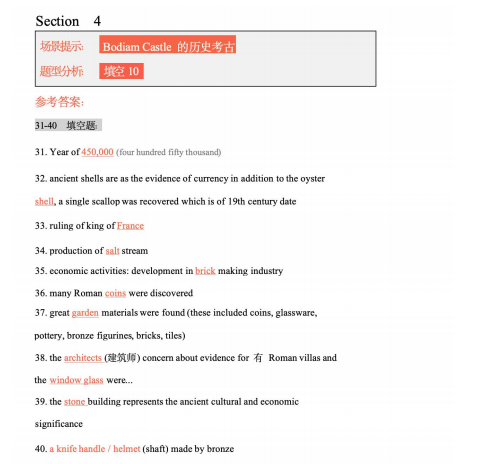 Section 4

场景提示: Bodiam Castle 的历史考古

题型分析: 填空 10

参考答案:

31-40 填空题:

31. Year of 450,000 (four hundred fifty thousand)

32. ancient shells are as the evidence of currency in addition to the oyster shell, a single scallop was recovered which is of 19th century date

33. ruling of king of France

34. production of salt stream

35. economic activities: development in brick making industry

36. many Roman coins were discovered

37. great garden materials were found (these included coins, glassware, pottery, bronze figurines, bricks, tiles)

38. the architects (建筑师) concern about evidence for 有 Roman villas and the window glass were...

39. the stone building represents the ancient cultural and economic significance

40. a knife handle / helmet (shaft) made by bronze